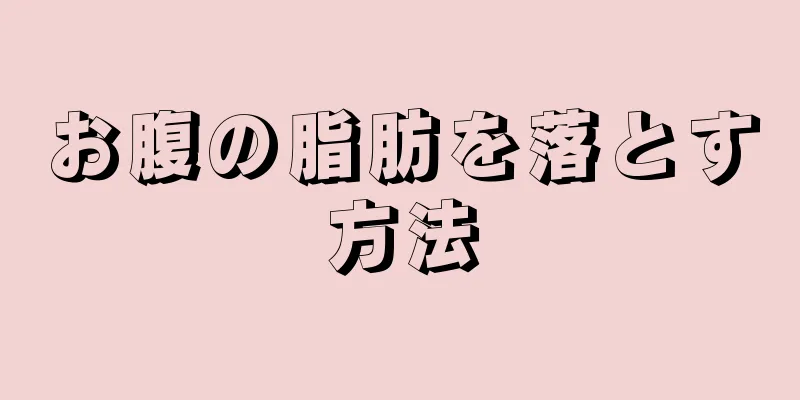 お腹の脂肪を落とす方法